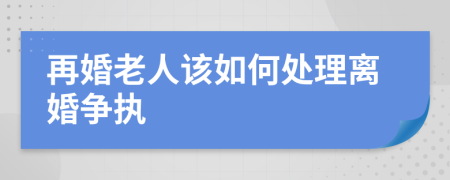 再婚老人该如何处理离婚争执